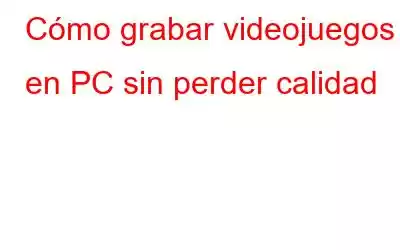 Cómo grabar videojuegos en PC sin perder calidad